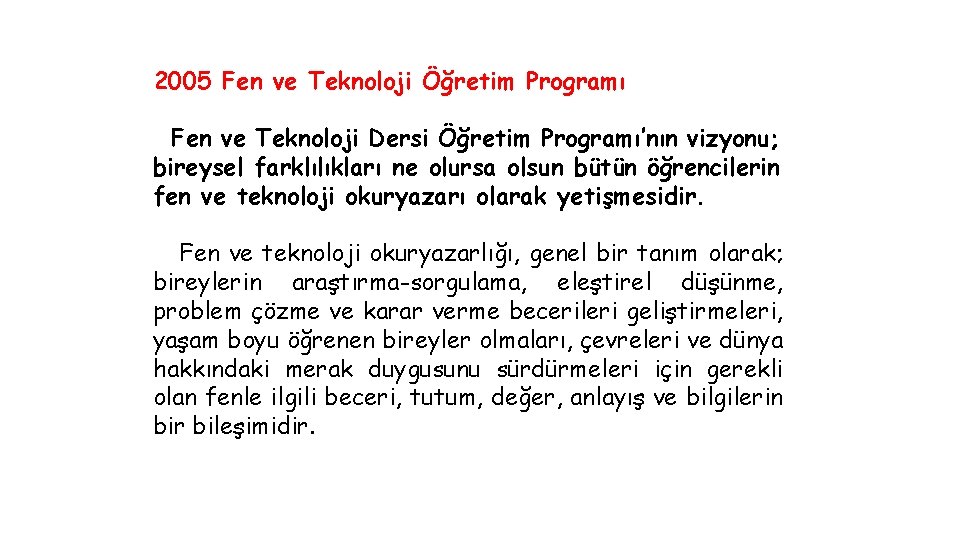 2005 Fen ve Teknoloji Öğretim Programı

Fen ve Teknoloji Dersi Öğretim Programı'nın vizyonu; bireysel farklılıkları ne olursa olsun bütün öğrencilerin fen ve teknoloji okuryazarı olarak yetişmesidir.

Fen ve teknoloji okuryazarlığı, genel bir tanım olarak; bireylerin araştırma-sorgulama, eleştirel düşünme, problem çözme ve karar verme becerileri geliştirmeleri, yaşam boyu öğrenen bireyler olmaları, çevreleri ve dünya hakkındaki merak duygusunu sürdürmeleri için gerekli olan fenle ilgili beceri, tutum, değer, anlayış ve bilgilerin bir bileşimidir.